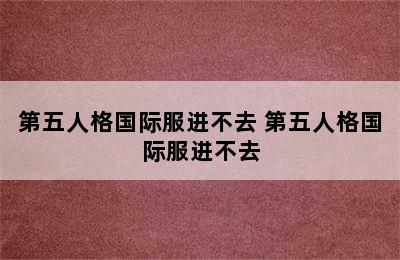 第五人格国际服进不去 第五人格国际服进不去